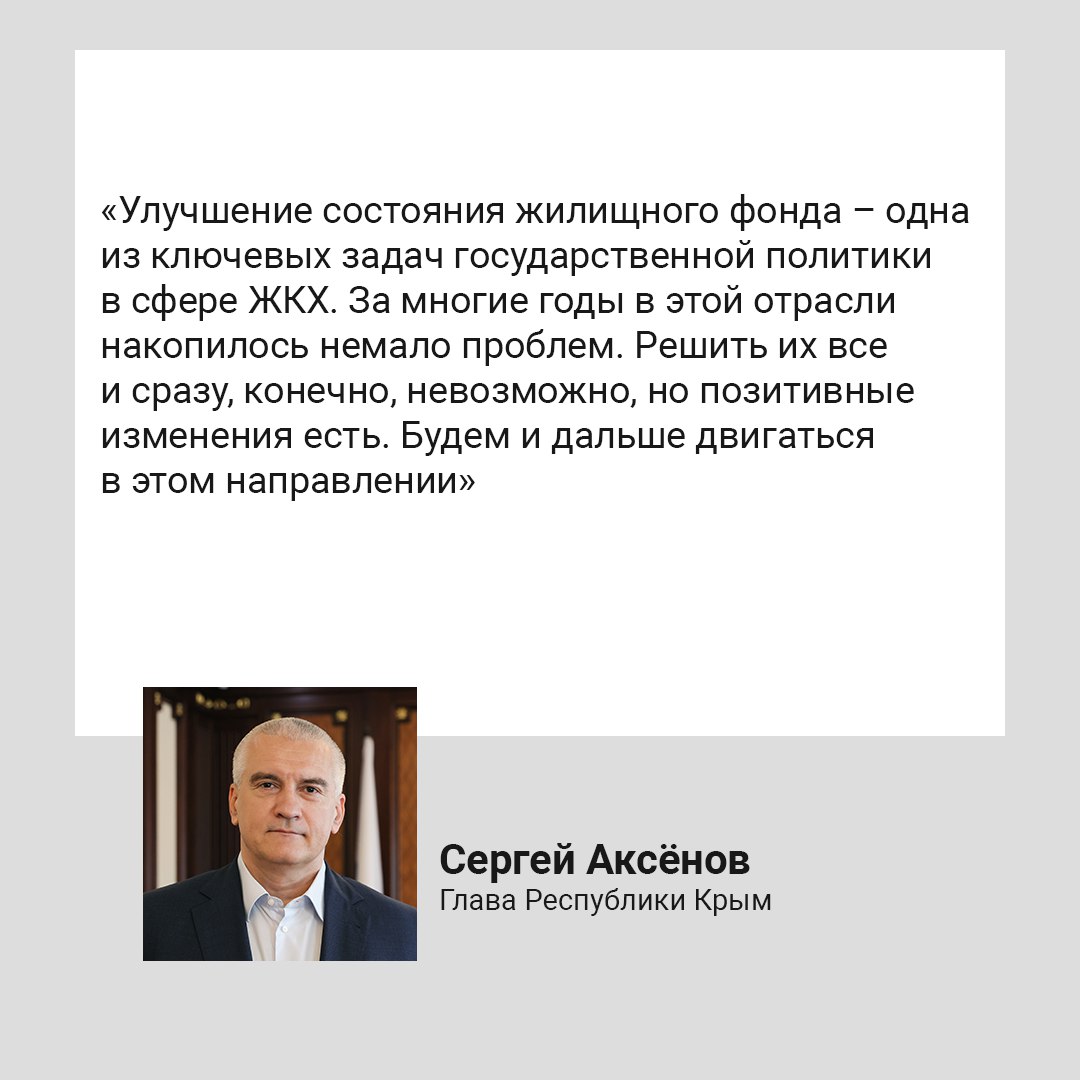 «Улучшение состояния жилищного фонда – одна из ключевых задач государственной политики в сфере ЖКХ. За многие годы в этой отрасли накопилось немало проблем. Решить их все и сразу, конечно, невозможно, но позитивные изменения есть. Будем и дальше двигаться в этом направлении»

Сергей Аксёнов
Глава Республики Крым